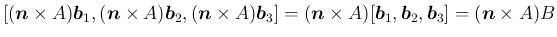 $[(\boldsymbol{n} \times A)\boldsymbol{b}_1, (\boldsymbol{n} \times A)\boldsymbol{b}_2, (\boldsymbol{n} \times A)\boldsymbol{b}_3] = (\boldsymbol{n} \times A)[\boldsymbol{b}_1, \boldsymbol{b}_2, \boldsymbol{b}_3] = (\boldsymbol{n} \times A)B$